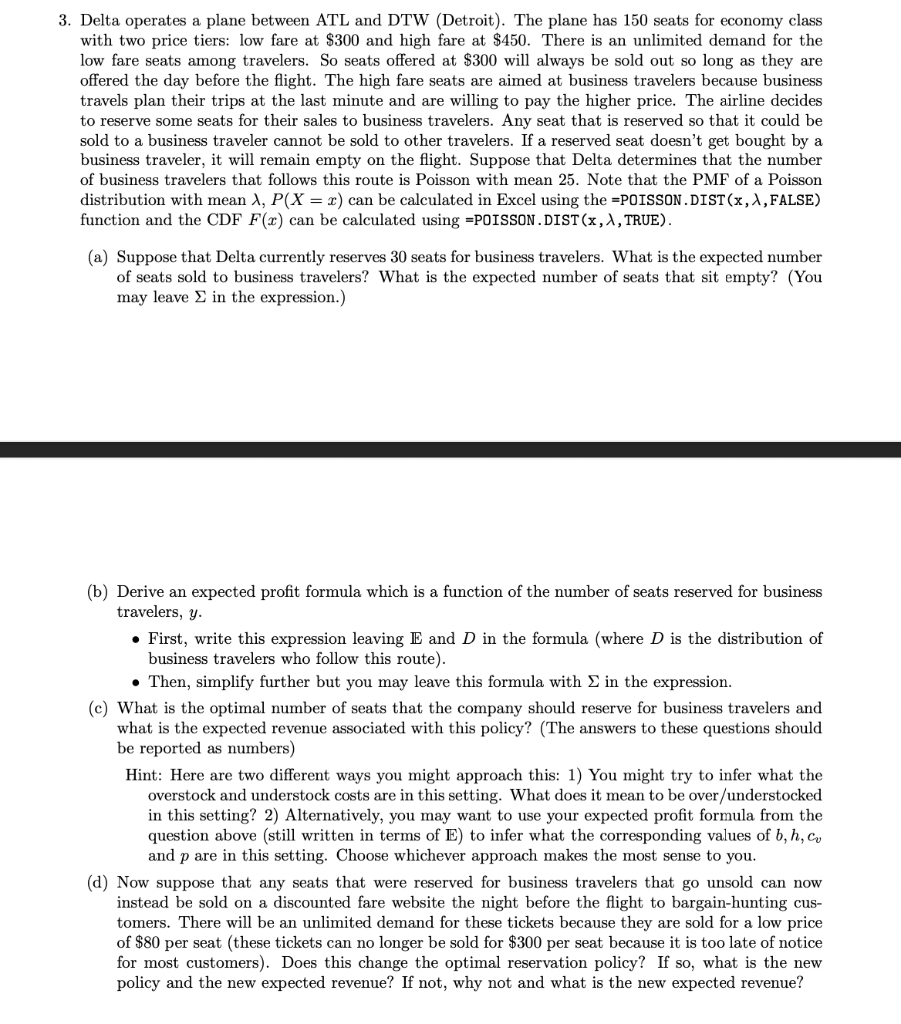 3. Delta operates a plane between ATL and DTW (Detroit). The plane has 150 seats for economy class with two price tiers: low fare at \$300 and high fare at \$450. There is an unlimited demand for the low fare seats among travelers. So seats offered at \$300 will always be sold out so long as they are offered the day before the flight. The high fare seats are aimed at business travelers because business travels plan their trips at the last minute and are willing to pay the higher price. The airline decides to reserve some seats for their sales to business travelers. Any seat that is reserved so that it could be sold to a business traveler cannot be sold to other travelers. If a reserved seat doesn't get bought by a business traveler, it will remain empty on the flight. Suppose that Delta determines that the number of business travelers that follows this route is Poisson with mean 25. Note that the PMF of a Poisson distribution with mean $\lambda$, $P(X = x)$ can be calculated in Excel using the =POISSON.DIST(x,$\lambda$,FALSE) function and the CDF $F(x)$ can be calculated using =POISSON.DIST(x,$\lambda$,TRUE).

(a) Suppose that Delta currently reserves 30 seats for business travelers. What is the expected number of seats sold to business travelers? What is the expected number of seats that sit empty? (You may leave $\Sigma$ in the expression.)

(b) Derive an expected profit formula which is a function of the number of seats reserved for business travelers, $y$.

• First, write this expression leaving $\mathbb{E}$ and $D$ in the formula (where $D$ is the distribution of business travelers who follow this route).

• Then, simplify further but you may leave this formula with $\Sigma$ in the expression.

(c) What is the optimal number of seats that the company should reserve for business travelers and what is the expected revenue associated with this policy? (The answers to these questions should be reported as numbers)

Hint: Here are two different ways you might approach this: 1) You might try to infer what the overstock and understock costs are in this setting. What does it mean to be over/understocked in this setting? 2) Alternatively, you may want to use your expected profit formula from the question above (still written in terms of $\mathbb{E}$) to infer what the corresponding values of $b, h, c_v$ and $p$ are in this setting. Choose whichever approach makes the most sense to you.

(d) Now suppose that any seats that were reserved for business travelers that go unsold can now instead be sold on a discounted fare website the night before the flight to bargain-hunting customers. There will be an unlimited demand for these tickets because they are sold for a low price of \$80 per seat (these tickets can no longer be sold for \$300 per seat because it is too late of notice for most customers). Does this change the optimal reservation policy? If so, what is the new policy and the new expected revenue? If not, why not and what is the new expected revenue?